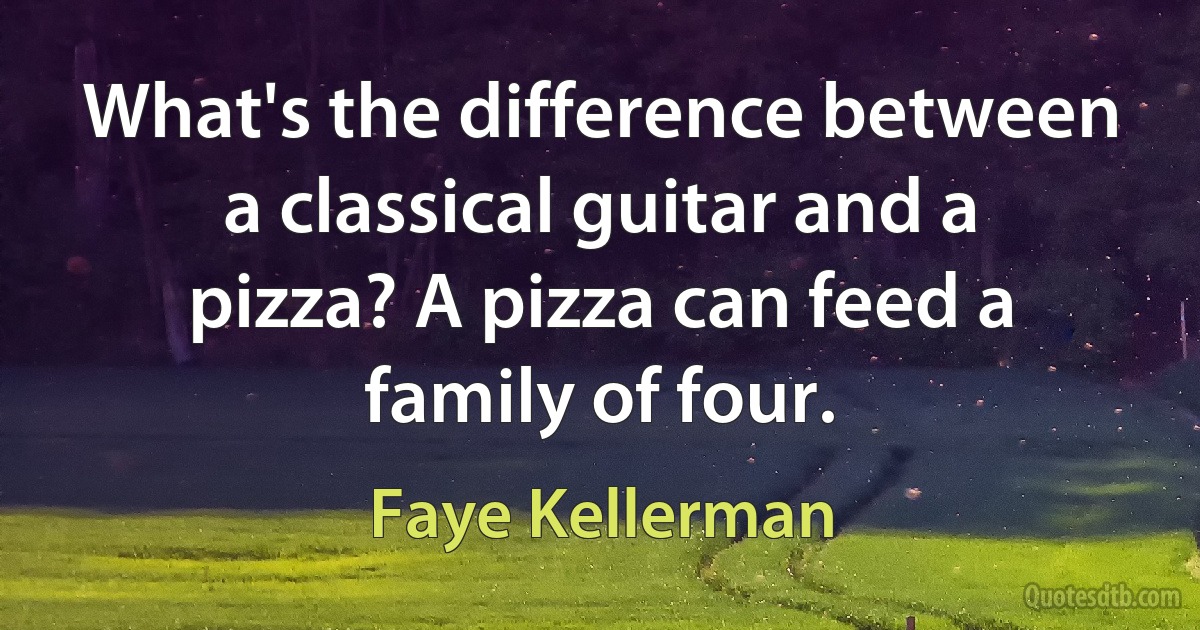 What's the difference between a classical guitar and a pizza? A pizza can feed a family of four.

Faye Kellerman

Quotesdtb.com